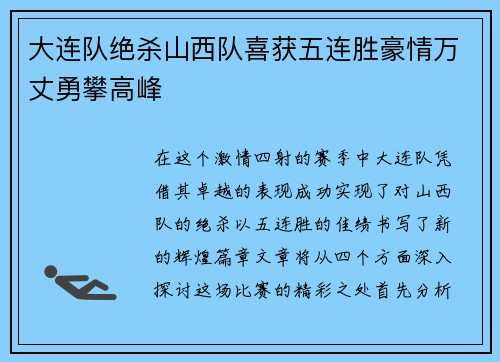 大连队绝杀山西队喜获五连胜豪情万丈勇攀高峰

在这个激情四射的赛季中大连队凭借其卓越的表现成功实现了对山西队的绝杀以五连胜的佳绩书写了新的辉煌篇章文章将从四个方面深入探讨这场比赛的精彩之处首先分析